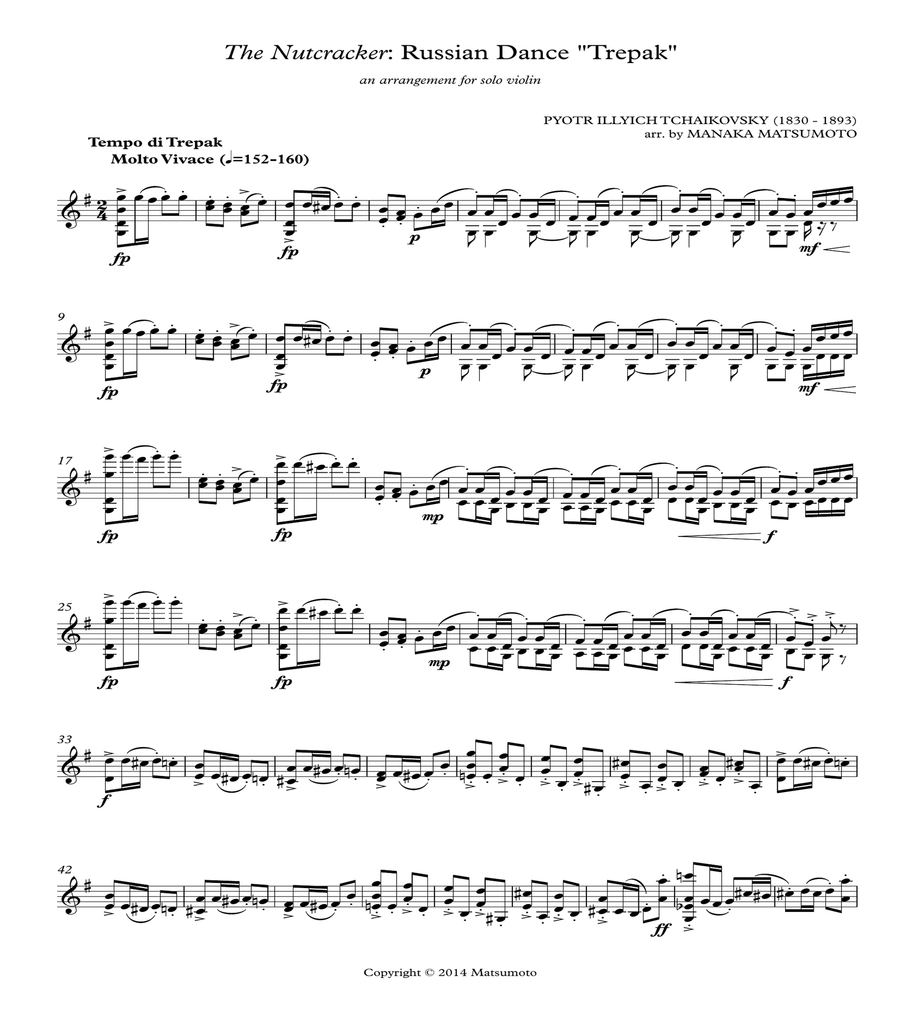 The Nutcracker: Russian Dance "Trepak"

an arrangement for solo violin

PYOTR ILLYICH TCHAIKOVSKY (1830 - 1893)
arr. by MANAKA MATSUMOTO

Tempo di Trepak
Molto Vivace (♩=152-160)

fp fp p mf

9 fp fp p mf

17 fp fp mp f

25 fp fp mp f

33 f

42 ff

Copyright © 2014 Matsumoto